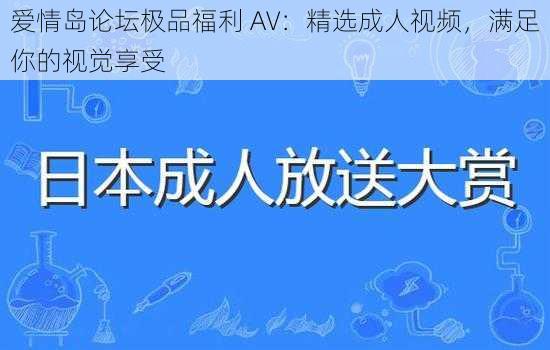 爱情岛论坛极品福利 AV：精选成人视频，满足你的视觉享受

日本成人放送大赏